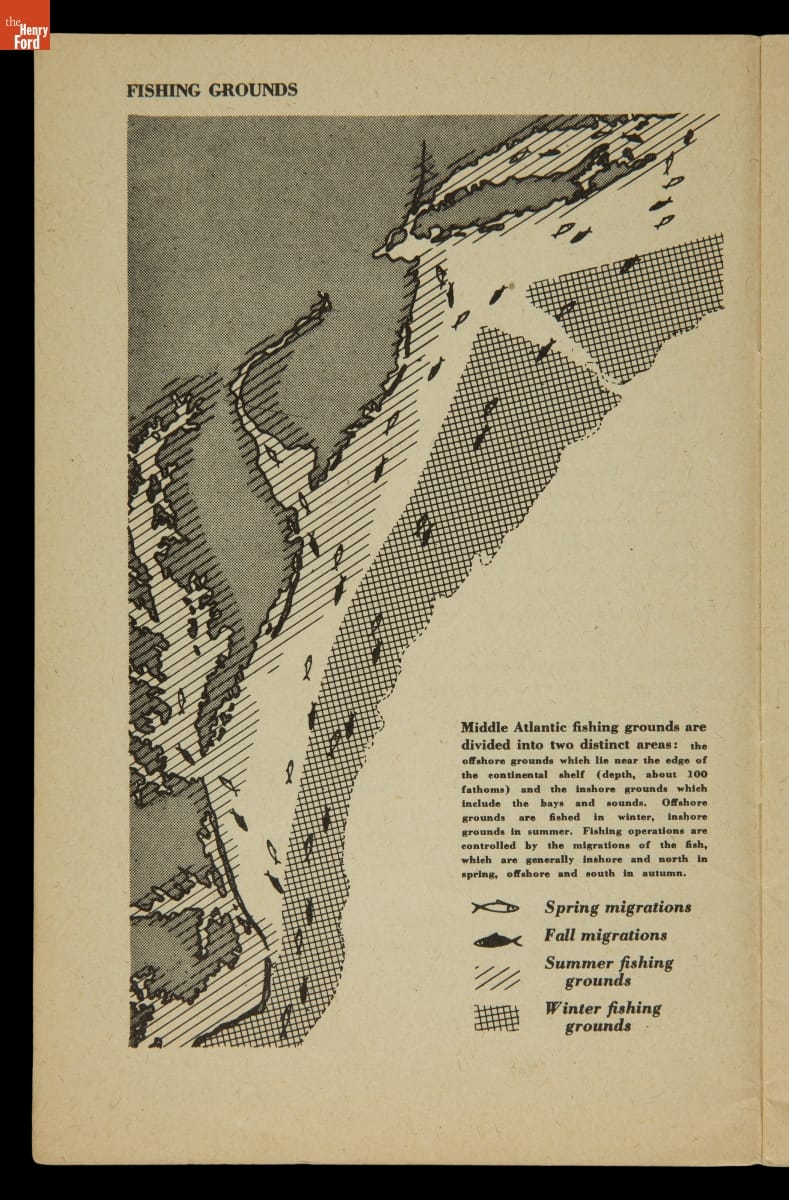 the Henry Ford

FISHING GROUNDS

Middle Atlantic fishing grounds are divided into two distinct areas: the offshore grounds which lie near the edge of the continental shelf (depth, about 100 fathoms) and the inshore grounds which include the bays and sounds. Offshore grounds are fished in winter, inshore grounds in summer. Fishing operations are controlled by the migrations of the fish, which are generally inshore and north in spring, offshore and south in autumn.

Spring migrations

Fall migrations

Summer fishing grounds

Winter fishing grounds